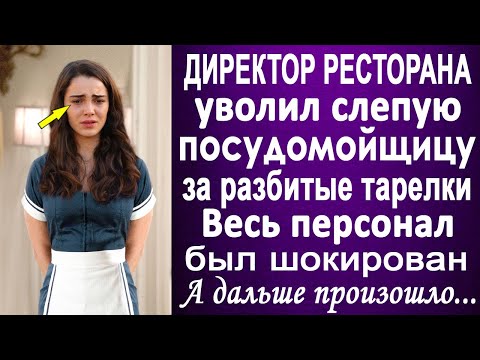 ДИРЕКТОР РЕСТОРАНА уволил слепую посудомойщицу за разбитые тарелки Весь персонал был шокирован А дальше произошло...